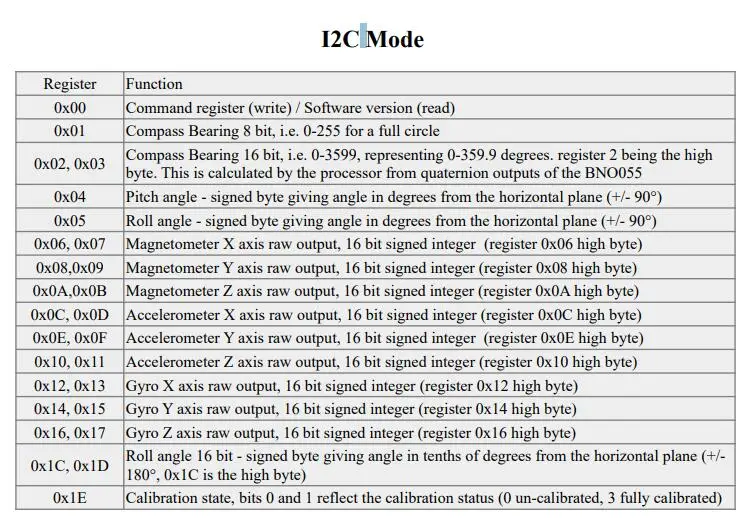 I2C Mode

| Register | Function |
|---|---|
| 0x00 | Command register (write) / Software version (read) |
| 0x01 | Compass Bearing 8 bit, i.e. 0-255 for a full circle |
| 0x02, 0x03 | Compass Bearing 16 bit, i.e. 0-3599, representing 0-359.9 degrees. register 2 being the high byte. This is calculated by the processor from quaternion outputs of the BNO055 |
| 0x04 | Pitch angle - signed byte giving angle in degrees from the horizontal plane (+/- 90°) |
| 0x05 | Roll angle - signed byte giving angle in degrees from the horizontal plane (+/- 90°) |
| 0x06, 0x07 | Magnetometer X axis raw output, 16 bit signed integer (register 0x06 high byte) |
| 0x08,0x09 | Magnetometer Y axis raw output, 16 bit signed integer (register 0x08 high byte) |
| 0x0A,0x0B | Magnetometer Z axis raw output, 16 bit signed integer (register 0x0A high byte) |
| 0x0C, 0x0D | Accelerometer X axis raw output, 16 bit signed integer (register 0x0C high byte) |
| 0x0E, 0x0F | Accelerometer Y axis raw output, 16 bit signed integer (register 0x0E high byte) |
| 0x10, 0x11 | Accelerometer Z axis raw output, 16 bit signed integer (register 0x10 high byte) |
| 0x12, 0x13 | Gyro X axis raw output, 16 bit signed integer (register 0x12 high byte) |
| 0x14, 0x15 | Gyro Y axis raw output, 16 bit signed integer (register 0x14 high byte) |
| 0x16, 0x17 | Gyro Z axis raw output, 16 bit signed integer (register 0x16 high byte) |
| 0x1C, 0x1D | Roll angle 16 bit - signed byte giving angle in tenths of degrees from the horizontal plane (+/- 180°, 0x1C is the high byte) |
| 0x1E | Calibration state, bits 0 and 1 reflect the calibration status (0 un-calibrated, 3 fully calibrated) |